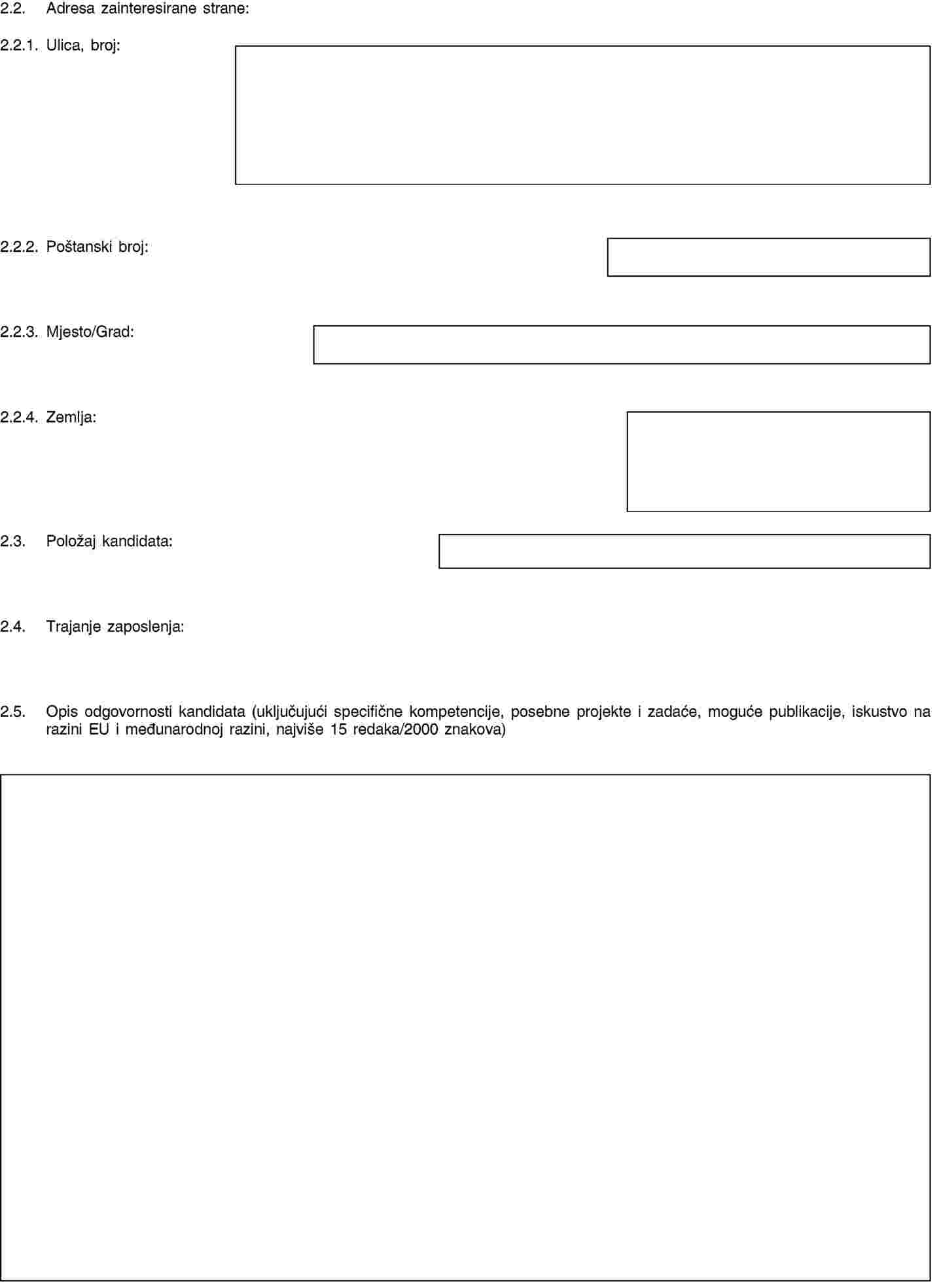 2.2. Adresa zainteresirane strane:

2.2.1. Ulica, broj:

2.2.2. Poštanski broj:

2.2.3. Mjesto/Grad:

2.2.4. Zemlja:

2.3. Položaj kandidata:

2.4. Trajanje zaposlenja:

2.5. Opis odgovornosti kandidata (uključujući specifične kompetencije, posebne projekte i zadaće, moguće publikacije, iskustvo na razini EU i međunarodnoj razini, najviše 15 redaka/2000 znakova)